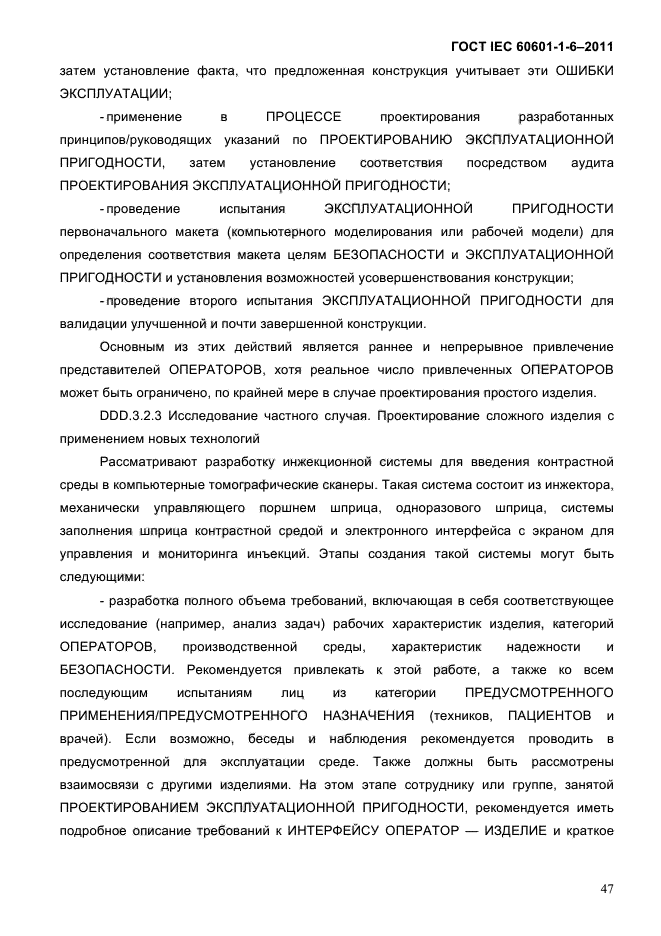 ГОСТ IEC 60601-1-6–2011

затем установление факта, что предложенная конструкция учитывает эти ОШИБКИ ЭКСПЛУАТАЦИИ;

- применение в ПРОЦЕССЕ проектирования разработанных принципов/руководящих указаний по ПРОЕКТИРОВАНИЮ ЭКСПЛУАТАЦИОННОЙ ПРИГОДНОСТИ, затем установление соответствия посредством аудита ПРОЕКТИРОВАНИЯ ЭКСПЛУАТАЦИОННОЙ ПРИГОДНОСТИ;

- проведение испытания ЭКСПЛУАТАЦИОННОЙ ПРИГОДНОСТИ первоначального макета (компьютерного моделирования или рабочей модели) для определения соответствия макета целям БЕЗОПАСНОСТИ и ЭКСПЛУАТАЦИОННОЙ ПРИГОДНОСТИ и установления возможностей усовершенствования конструкции;

- проведение второго испытания ЭКСПЛУАТАЦИОННОЙ ПРИГОДНОСТИ для валидации улучшенной и почти завершенной конструкции.

Основным из этих действий является раннее и непрерывное привлечение представителей ОПЕРАТОРОВ, хотя реальное число привлеченных ОПЕРАТОРОВ может быть ограничено, по крайней мере в случае проектирования простого изделия.

DDD.3.2.3 Исследование частного случая. Проектирование сложного изделия с применением новых технологий

Рассматривают разработку инжекционной системы для введения контрастной среды в компьютерные томографические сканеры. Такая система состоит из инжектора, механически управляющего поршнем шприца, одноразового шприца, системы заполнения шприца контрастной средой и электронного интерфейса с экраном для управления и мониторинга инъекций. Этапы создания такой системы могут быть следующими:

- разработка полного объема требований, включающая в себя соответствующее исследование (например, анализ задач) рабочих характеристик изделия, категорий ОПЕРАТОРОВ, производственной среды, характеристик надежности и БЕЗОПАСНОСТИ. Рекомендуется привлекать к этой работе, а также ко всем последующим испытаниям лиц из категории ПРЕДУСМОТРЕННОГО ПРИМЕНЕНИЯ/ПРЕДУСМОТРЕННОГО НАЗНАЧЕНИЯ (техников, ПАЦИЕНТОВ и врачей). Если возможно, беседы и наблюдения рекомендуется проводить в предусмотренной для эксплуатации среде. Также должны быть рассмотрены взаимосвязи с другими изделиями. На этом этапе сотруднику или группе, занятой ПРОЕКТИРОВАНИЕМ ЭКСПЛУАТАЦИОННОЙ ПРИГОДНОСТИ, рекомендуется иметь подробное описание требований к ИНТЕРФЕЙСУ ОПЕРАТОР — ИЗДЕЛИЕ и краткое

47